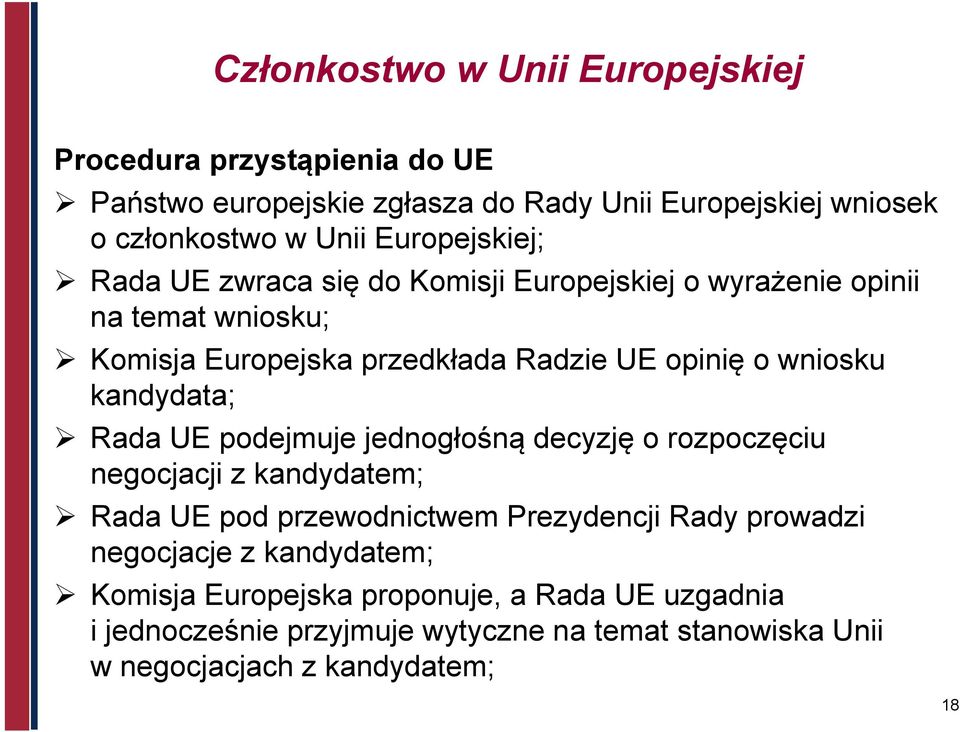 Członkostwo w Unii Europejskiej

Procedura przystąpienia do UE

➢ Państwo europejskie zgłasza do Rady Unii Europejskiej wniosek o członkostwo w Unii Europejskiej;

➢ Rada UE zwraca się do Komisji Europejskiej o wyrażenie opinii na temat wniosku;

➢ Komisja Europejska przedkłada Radzie UE opinię o wniosku kandydata;

➢ Rada UE podejmuje jednogłośną decyzję o rozpoczęciu negocjacji z kandydatem;

➢ Rada UE pod przewodnictwem Prezydencji Rady prowadzi negocjacje z kandydatem;

➢ Komisja Europejska proponuje, a Rada UE uzgadnia i jednocześnie przyjmuje wytyczne na temat stanowiska Unii w negocjacjach z kandydatem;

18